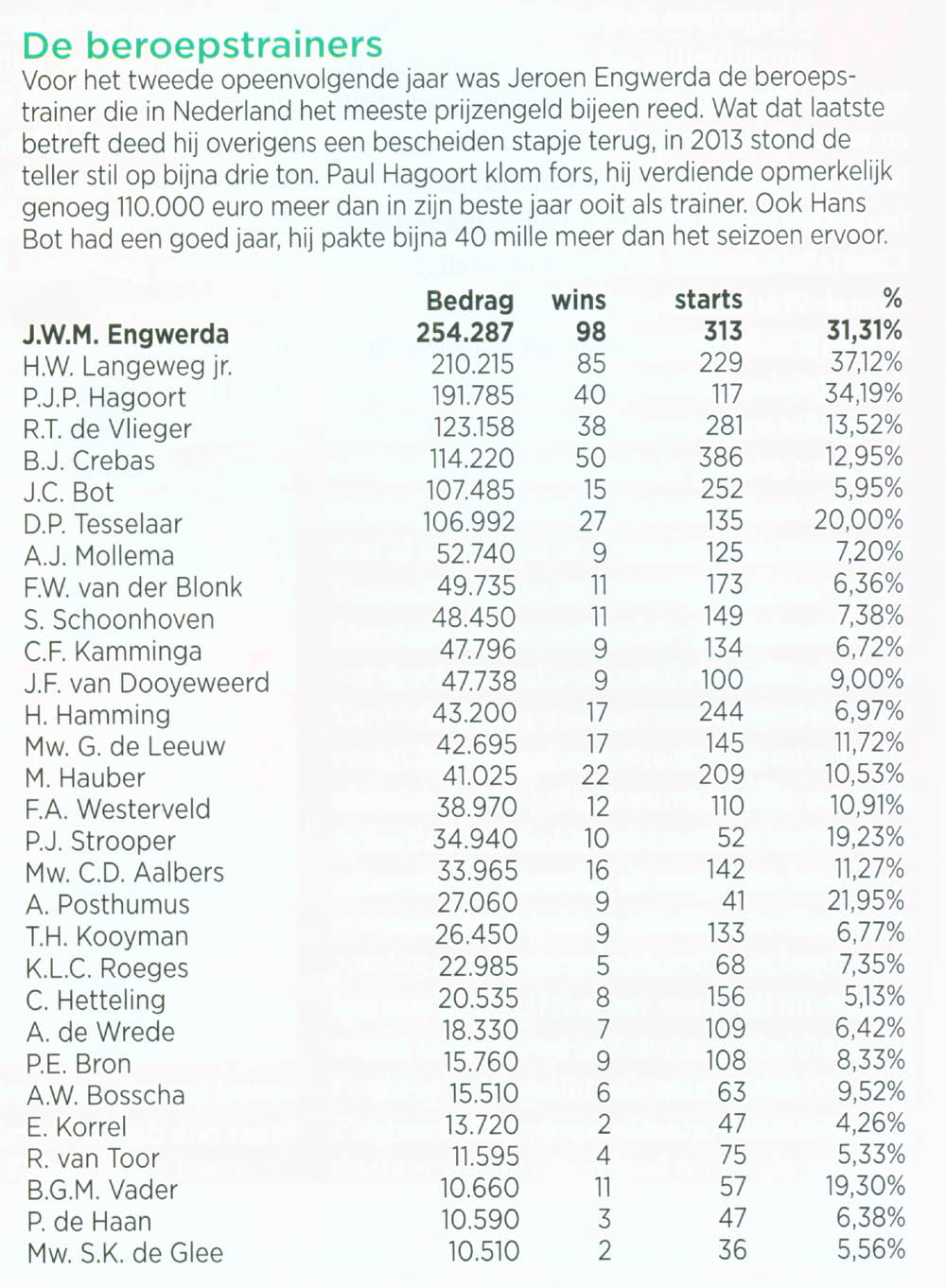 De beroepstrainers

Voor het tweede opeenvolgende jaar was Jeroen Engwerda de beroepstrainer die in Nederland het meeste prijzengeld bijeen reed. Wat dat laatste betreft deed hij overigens een bescheiden stapje terug, in 2013 stond de teller stil op bijna drie ton. Paul Hagoort klom fors, hij verdiende opmerkelijk genoeg 110.000 euro meer dan in zijn beste jaar ooit als trainer. Ook Hans Bot had een goed jaar, hij pakte bijna 40 mille meer dan het seizoen ervoor.

| | Bedrag | wins | starts | % |
|---|---|---|---|---|
| J.W.M. Engwerda | 254.287 | 98 | 313 | 31,31% |
| H.W. Langeweg jr. | 210.215 | 85 | 229 | 37,12% |
| P.J.P. Hagoort | 191.785 | 40 | 117 | 34,19% |
| R.T. de Vlieger | 123.158 | 38 | 281 | 13,52% |
| B.J. Crebas | 114.220 | 50 | 386 | 12,95% |
| J.C. Bot | 107.485 | 15 | 252 | 5,95% |
| D.P. Tesselaar | 106.992 | 27 | 135 | 20,00% |
| A.J. Mollema | 52.740 | 9 | 125 | 7,20% |
| F.W. van der Blonk | 49.735 | 11 | 173 | 6,36% |
| S. Schoonhoven | 48.450 | 11 | 149 | 7,38% |
| C.F. Kamminga | 47.796 | 9 | 134 | 6,72% |
| J.F. van Dooyeweerd | 47.738 | 9 | 100 | 9,00% |
| H. Hamming | 43.200 | 17 | 244 | 6,97% |
| Mw. G. de Leeuw | 42.695 | 17 | 145 | 11,72% |
| M. Hauber | 41.025 | 22 | 209 | 10,53% |
| F.A. Westerveld | 38.970 | 12 | 110 | 10,91% |
| P.J. Strooper | 34.940 | 10 | 52 | 19,23% |
| Mw. C.D. Aalbers | 33.965 | 16 | 142 | 11,27% |
| A. Posthumus | 27.060 | 9 | 41 | 21,95% |
| T.H. Kooyman | 26.450 | 9 | 133 | 6,77% |
| K.L.C. Roeges | 22.985 | 5 | 68 | 7,35% |
| C. Hetteling | 20.535 | 8 | 156 | 5,13% |
| A. de Wrede | 18.330 | 7 | 109 | 6,42% |
| P.E. Bron | 15.760 | 9 | 108 | 8,33% |
| A.W. Bosscha | 15.510 | 6 | 63 | 9,52% |
| E. Korrel | 13.720 | 2 | 47 | 4,26% |
| R. van Toor | 11.595 | 4 | 75 | 5,33% |
| B.G.M. Vader | 10.660 | 11 | 57 | 19,30% |
| P. de Haan | 10.590 | 3 | 47 | 6,38% |
| Mw. S.K. de Glee | 10.510 | 2 | 36 | 5,56% |